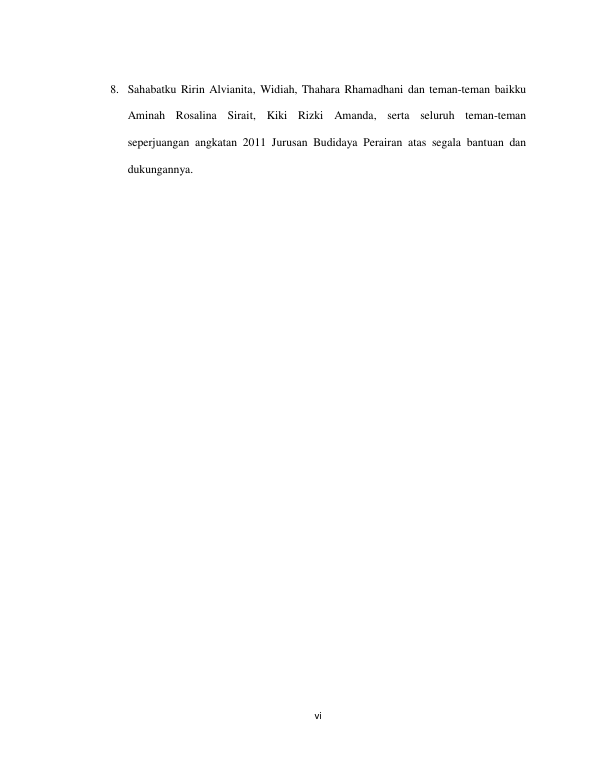 8. Sahabatku Ririn Alvianita, Widiah, Thahara Rhamadhani dan teman-teman baikku Aminah Rosalina Sirait, Kiki Rizki Amanda, serta seluruh teman-teman seperjuangan angkatan 2011 Jurusan Budidaya Perairan atas segala bantuan dan dukungannya.

vi